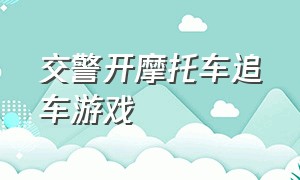 交警开摩托车追车游戏